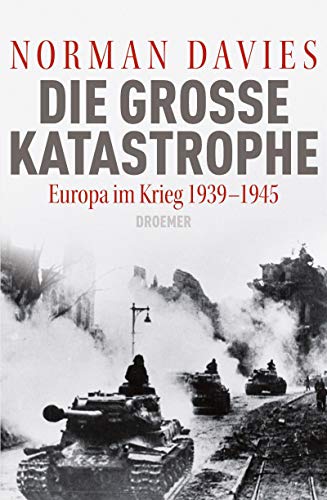 NORMAN DAVIES

DIE GROSSE KATASTROPHE

Europa im Krieg 1939–1945

DROEMER